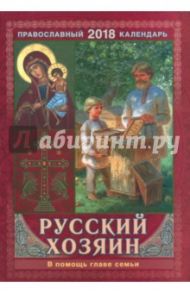 ПРАВОСЛАВНЫЙ 2018 КАЛЕНДАРЬ

Лабиринт.ру

РУССКИЙ ХОЗЯИН

В помощь главе семьи